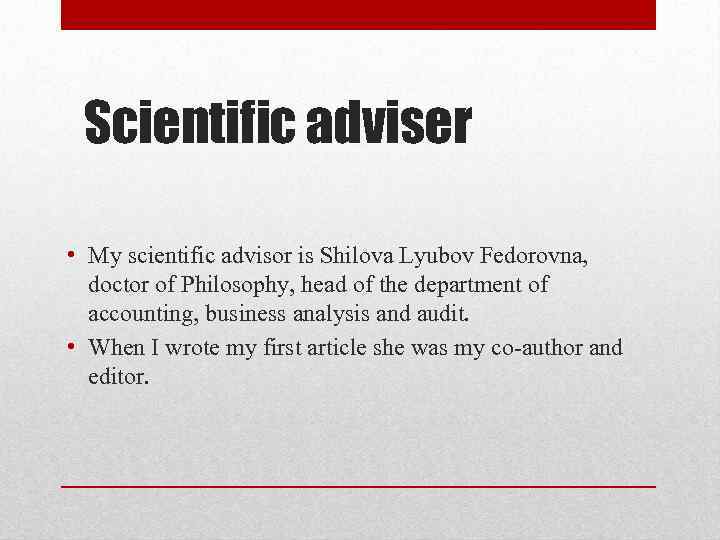 Scientific adviser

• My scientific advisor is Shilova Lyubov Fedorovna, doctor of Philosophy, head of the department of accounting, business analysis and audit.
• When I wrote my first article she was my co-author and editor.